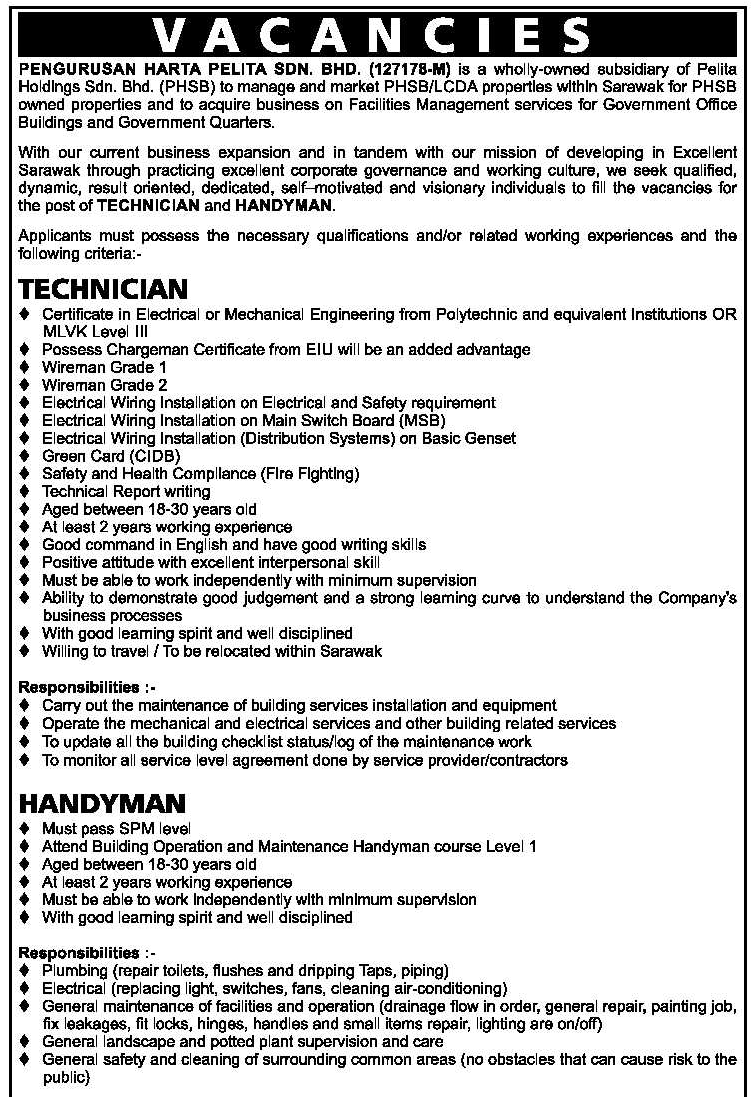 VACANCIES

PENGURUSAN HARTA PELITA SDN. BHD. (127178-M) is a wholly-owned subsidiary of Pelita Holdings Sdn. Bhd. (PHSB) to manage and market PHSB/LCDA properties within Sarawak for PHSB owned properties and to acquire business on Facilities Management services for Government Office Buildings and Government Quarters.

With our current business expansion and in tandem with our mission of developing in Excellent Sarawak through practicing excellent corporate governance and working culture, we seek qualified, dynamic, result oriented, dedicated, self–motivated and visionary individuals to fill the vacancies for the post of TECHNICIAN and HANDYMAN.

Applicants must possess the necessary qualifications and/or related working experiences and the following criteria:-

TECHNICIAN
♦ Certificate in Electrical or Mechanical Engineering from Polytechnic and equivalent Institutions OR MLVK Level III
♦ Possess Chargeman Certificate from EIU will be an added advantage
♦ Wireman Grade 1
♦ Wireman Grade 2
♦ Electrical Wiring Installation on Electrical and Safety requirement
♦ Electrical Wiring Installation on Main Switch Board (MSB)
♦ Electrical Wiring Installation (Distribution Systems) on Basic Genset
♦ Green Card (CIDB)
♦ Safety and Health Compliance (Fire Fighting)
♦ Technical Report writing
♦ Aged between 18-30 years old
♦ At least 2 years working experience
♦ Good command in English and have good writing skills
♦ Positive attitude with excellent interpersonal skill
♦ Must be able to work independently with minimum supervision
♦ Ability to demonstrate good judgement and a strong learning curve to understand the Company's business processes
♦ With good learning spirit and well disciplined
♦ Willing to travel / To be relocated within Sarawak

Responsibilities :-
♦ Carry out the maintenance of building services installation and equipment
♦ Operate the mechanical and electrical services and other building related services
♦ To update all the building checklist status/log of the maintenance work
♦ To monitor all service level agreement done by service provider/contractors

HANDYMAN
♦ Must pass SPM level
♦ Attend Building Operation and Maintenance Handyman course Level 1
♦ Aged between 18-30 years old
♦ At least 2 years working experience
♦ Must be able to work independently with minimum supervision
♦ With good learning spirit and well disciplined

Responsibilities :-
♦ Plumbing (repair toilets, flushes and dripping Taps, piping)
♦ Electrical (replacing light, switches, fans, cleaning air-conditioning)
♦ General maintenance of facilities and operation (drainage flow in order, general repair, painting job, fix leakages, fit locks, hinges, handles and small items repair, lighting are on/off)
♦ General landscape and potted plant supervision and care
♦ General safety and cleaning of surrounding common areas (no obstacles that can cause risk to the public)